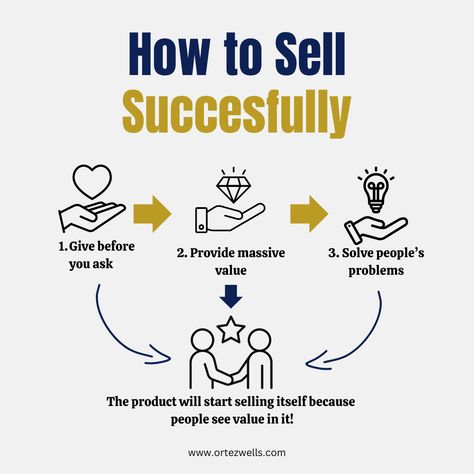 How to Sell Succesfully

1. Give before you ask

2. Provide massive value

3. Solve people's problems

The product will start selling itself because people see value in it!

www.ortezwells.com